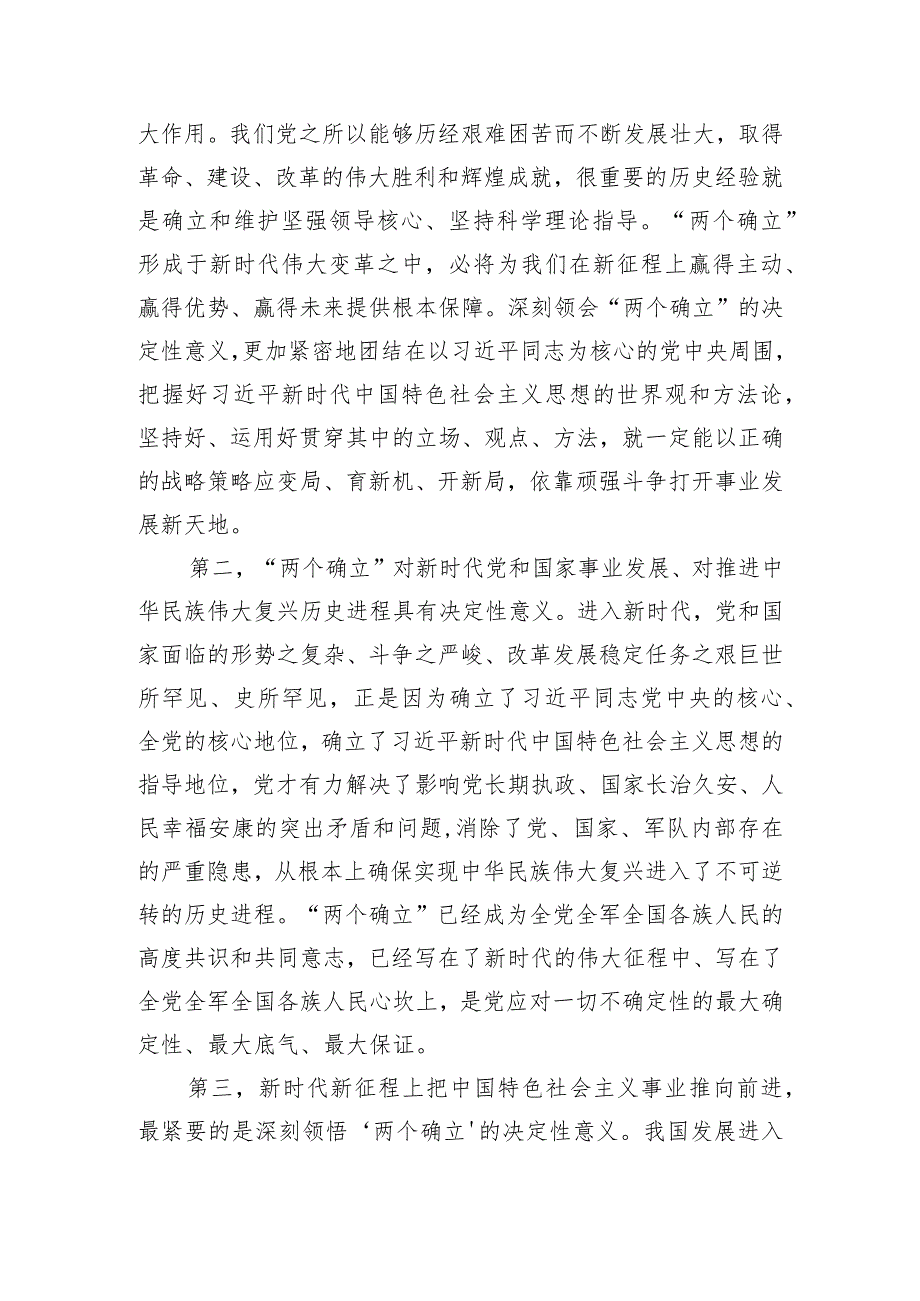 大作用。我们党之所以能够历经艰难困苦而不断发展壮大，取得革命、建设、改革的伟大胜利和辉煌成就，很重要的历史经验就是确立和维护坚强领导核心、坚持科学理论指导。“两个确立”形成于新时代伟大变革之中，必将为我们在新征程上赢得主动、赢得优势、赢得未来提供根本保障。深刻领会“两个确立”的决定性意义，更加紧密地团结在以习近平同志为核心的党中央周围，把握好习近平新时代中国特色社会主义思想的世界观和方法论，坚持好、运用好贯穿其中的立场、观点、方法，就一定能以正确的战略策略应变局、育新机、开新局，依靠顽强斗争打开事业发展新天地。

第二，“两个确立”对新时代党和国家事业发展、对推进中华民族伟大复兴历史进程具有决定性意义。进入新时代，党和国家面临的形势之复杂、斗争之严峻、改革发展稳定任务之艰巨世所罕见、史所罕见，正是因为确立了习近平同志党中央的核心、全党的核心地位，确立了习近平新时代中国特色社会主义思想的指导地位，党才有力解决了影响党长期执政、国家长治久安、人民幸福安康的突出矛盾和问题，消除了党、国家、军队内部存在的严重隐患，从根本上确保实现中华民族伟大复兴进入了不可逆转的历史进程。“两个确立”已经成为全党全军全国各族人民的高度共识和共同意志，已经写在了新时代的伟大征程中、写在了全党全军全国各族人民心坎上，是党应对一切不确定性的最大确定性、最大底气、最大保证。

第三，新时代新征程上把中国特色社会主义事业推向前进，最紧要的是深刻领悟‘两个确立'的决定性意义。我国发展进入